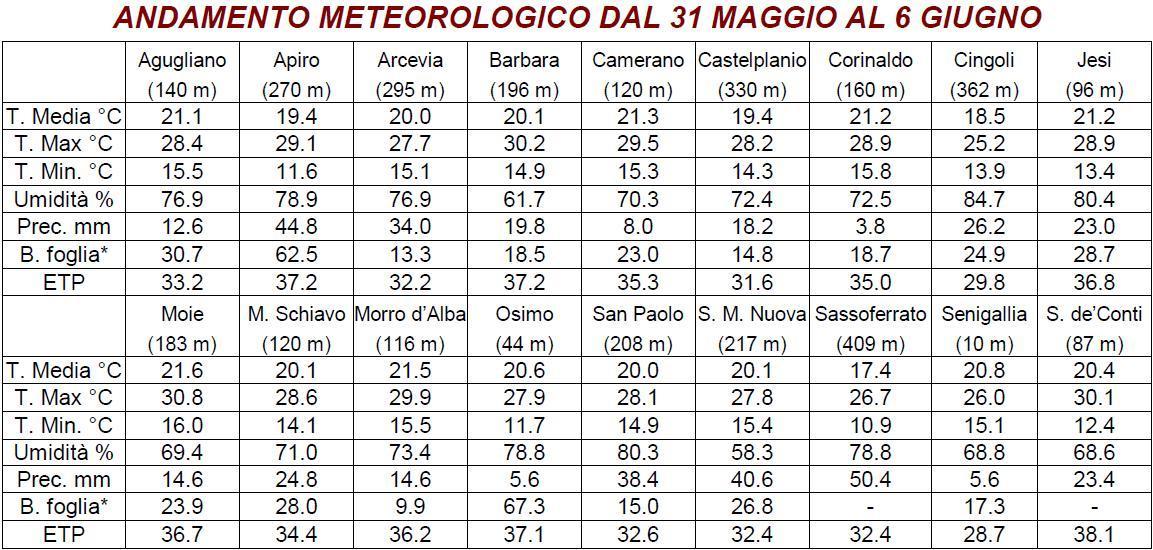 ANDAMENTO METEOROLOGICO DAL 31 MAGGIO AL 6 GIUGNO

|  | Agugliano (140 m) | Apiro (270 m) | Arcevia (295 m) | Barbara (196 m) | Camerano (120 m) | Castelplanio (330 m) | Corinaldo (160 m) | Cingoli (362 m) | Jesi (96 m) |
|---|---|---|---|---|---|---|---|---|---|
| T. Media °C | 21.1 | 19.4 | 20.0 | 20.1 | 21.3 | 19.4 | 21.2 | 18.5 | 21.2 |
| T. Max °C | 28.4 | 29.1 | 27.7 | 30.2 | 29.5 | 28.2 | 28.9 | 25.2 | 28.9 |
| T. Min. °C | 15.5 | 11.6 | 15.1 | 14.9 | 15.3 | 14.3 | 15.8 | 13.9 | 13.4 |
| Umidità % | 76.9 | 78.9 | 76.9 | 61.7 | 70.3 | 72.4 | 72.5 | 84.7 | 80.4 |
| Prec. mm | 12.6 | 44.8 | 34.0 | 19.8 | 8.0 | 18.2 | 3.8 | 26.2 | 23.0 |
| B. foglia* | 30.7 | 62.5 | 13.3 | 18.5 | 23.0 | 14.8 | 18.7 | 24.9 | 28.7 |
| ETP | 33.2 | 37.2 | 32.2 | 37.2 | 35.3 | 31.6 | 35.0 | 29.8 | 36.8 |
|  | Moie (183 m) | M. Schiavo (120 m) | Morro d'Alba (116 m) | Osimo (44 m) | San Paolo (208 m) | S. M. Nuova (217 m) | Sassoferrato (409 m) | Senigallia (10 m) | S. de'Conti (87 m) |
| T. Media °C | 21.6 | 20.1 | 21.5 | 20.6 | 20.0 | 20.1 | 17.4 | 20.8 | 20.4 |
| T. Max °C | 30.8 | 28.6 | 29.9 | 27.9 | 28.1 | 27.8 | 26.7 | 26.0 | 30.1 |
| T. Min. °C | 16.0 | 14.1 | 15.5 | 11.7 | 14.9 | 15.4 | 10.9 | 15.1 | 12.4 |
| Umidità % | 69.4 | 71.0 | 73.4 | 78.8 | 80.3 | 58.3 | 78.8 | 68.8 | 68.6 |
| Prec. mm | 14.6 | 24.8 | 14.6 | 5.6 | 38.4 | 40.6 | 50.4 | 5.6 | 23.4 |
| B. foglia* | 23.9 | 28.0 | 9.9 | 67.3 | 15.0 | 26.8 | - | 17.3 | - |
| ETP | 36.7 | 34.4 | 36.2 | 37.1 | 32.6 | 32.4 | 32.4 | 28.7 | 38.1 |